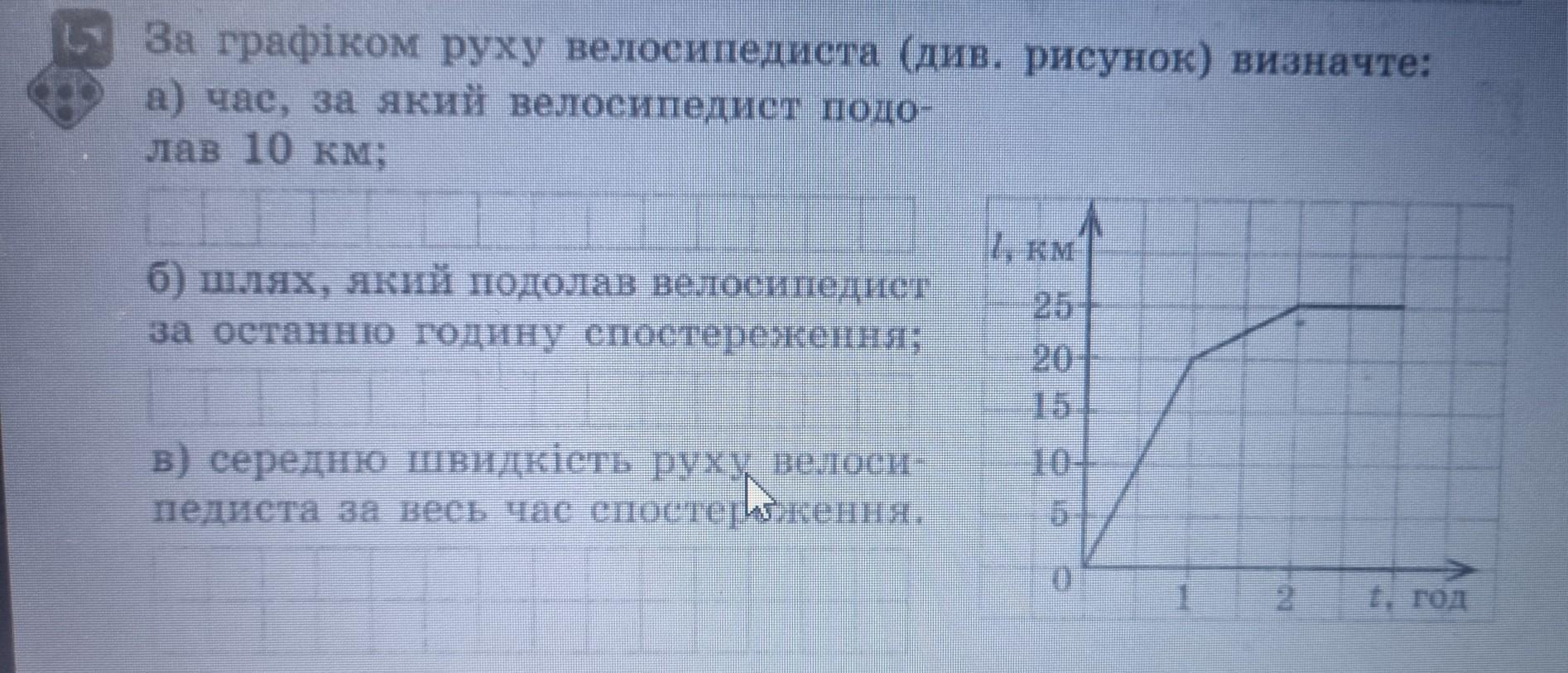 5 За графіком руху велосипедиста (див. рисунок) визначте:

а) час, за який велосипедист подолав 10 км;

б) шлях, який подолав велосипедист за останню годину спостереження;

в) середню швидкість руху велосипедиста за весь час спостереження.

l, км
25
20
15
10
5
0
1
2
t, год